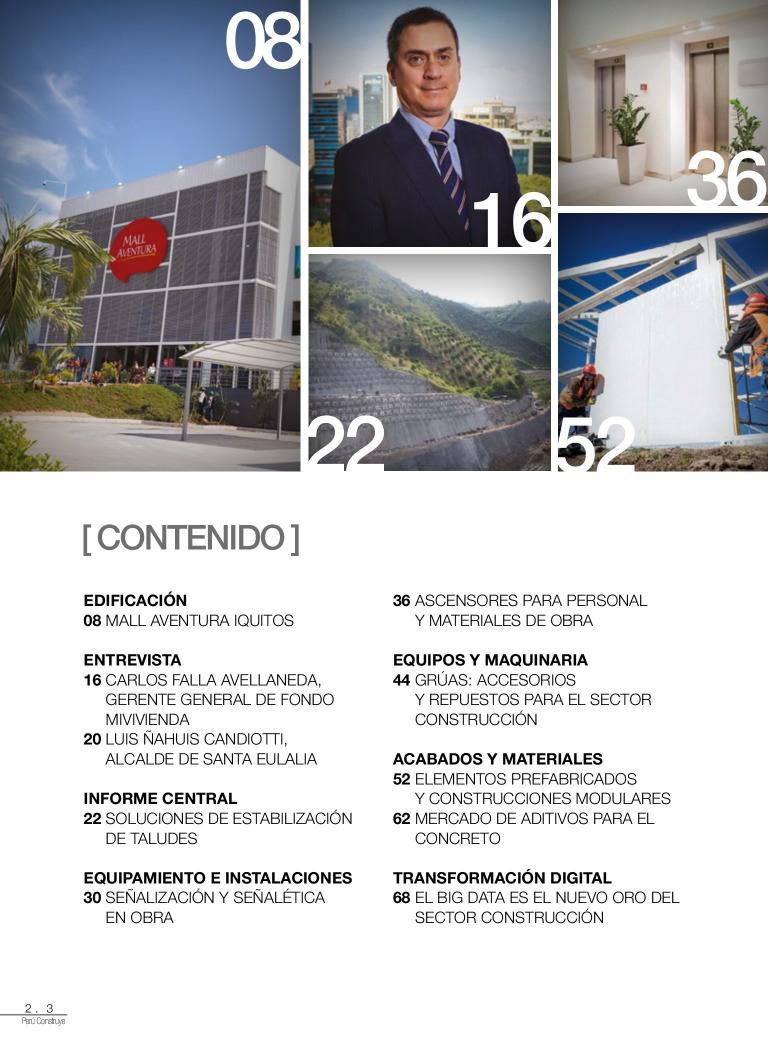 08

MALL AVENTURA

16

36

22

52

[ CONTENIDO ]

EDIFICACIÓN
08 MALL AVENTURA IQUITOS

ENTREVISTA
16 CARLOS FALLA AVELLANEDA, GERENTE GENERAL DE FONDO MIVIVIENDA
20 LUIS ÑAHUIS CANDIOTTI, ALCALDE DE SANTA EULALIA

INFORME CENTRAL
22 SOLUCIONES DE ESTABILIZACIÓN DE TALUDES

EQUIPAMIENTO E INSTALACIONES
30 SEÑALIZACIÓN Y SEÑALÉTICA EN OBRA

36 ASCENSORES PARA PERSONAL Y MATERIALES DE OBRA

EQUIPOS Y MAQUINARIA
44 GRÚAS: ACCESORIOS Y REPUESTOS PARA EL SECTOR CONSTRUCCIÓN

ACABADOS Y MATERIALES
52 ELEMENTOS PREFABRICADOS Y CONSTRUCCIONES MODULARES
62 MERCADO DE ADITIVOS PARA EL CONCRETO

TRANSFORMACIÓN DIGITAL
68 EL BIG DATA ES EL NUEVO ORO DEL SECTOR CONSTRUCCIÓN

2 . 3
Perú Construye